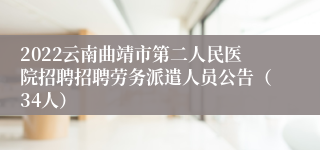 2022云南曲靖市第二人民医院招聘招聘劳务派遣人员公告（34人）